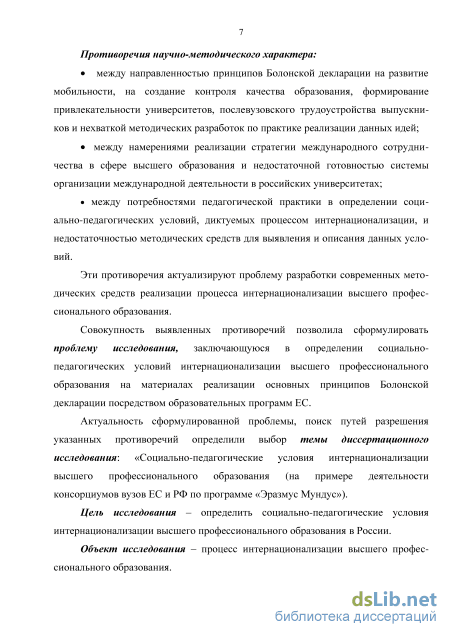 7

Противоречия научно-методического характера:

• между направленностью принципов Болонской декларации на развитие мобильности, на создание контроля качества образования, формирование привлекательности университетов, послевузовского трудоустройства выпускников и нехваткой методических разработок по практике реализации данных идей;

• между намерениями реализации стратегии международного сотрудничества в сфере высшего образования и недостаточной готовностью системы организации международной деятельности в российских университетах;

• между потребностями педагогической практики в определении социально-педагогических условий, диктуемых процессом интернационализации, и недостаточностью методических средств для выявления и описания данных условий.

Эти противоречия актуализируют проблему разработки современных методических средств реализации процесса интернационализации высшего профессионального образования.

Совокупность выявленных противоречий позволила сформулировать проблему исследования, заключающуюся в определении социально-педагогических условий интернационализации высшего профессионального образования на материалах реализации основных принципов Болонской декларации посредством образовательных программ ЕС.

Актуальность сформулированной проблемы, поиск путей разрешения указанных противоречий определили выбор темы диссертационного исследования: «Социально-педагогические условия интернационализации высшего профессионального образования (на примере деятельности консорциумов вузов ЕС и РФ по программе «Эразмус Мундус»).

Цель исследования – определить социально-педагогические условия интернационализации высшего профессионального образования в России.

Объект исследования – процесс интернационализации высшего профессионального образования.

dsLib.net
библиотека диссертаций